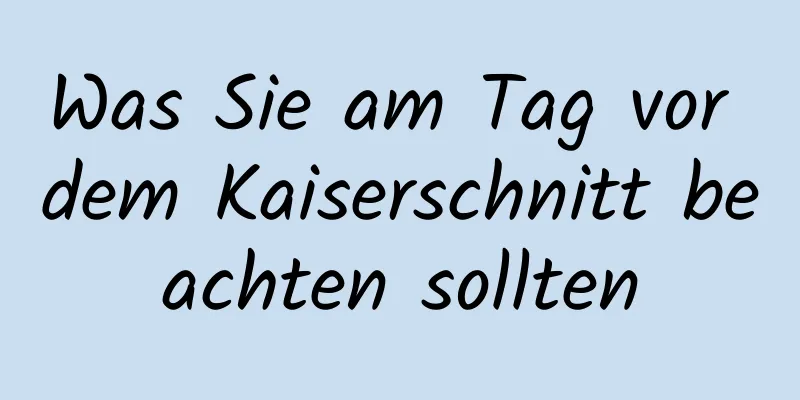 Was Sie am Tag vor dem Kaiserschnitt be achten sollten